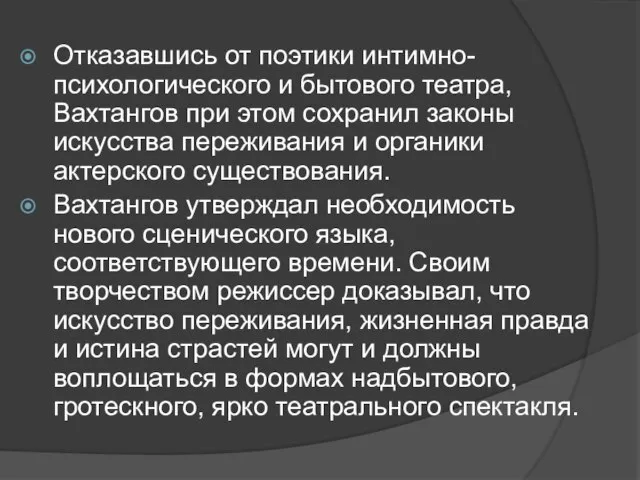 Отказавшись от поэтики интимно-психологического и бытового театра, Вахтангов при этом сохранил законы искусства переживания и органики актерского существования.

Вахтангов утверждал необходимость нового сценического языка, соответствующего времени. Своим творчеством режиссер доказывал, что искусство переживания, жизненная правда и истина страстей могут и должны воплощаться в формах надбытового, гротескного, ярко театрального спектакля.